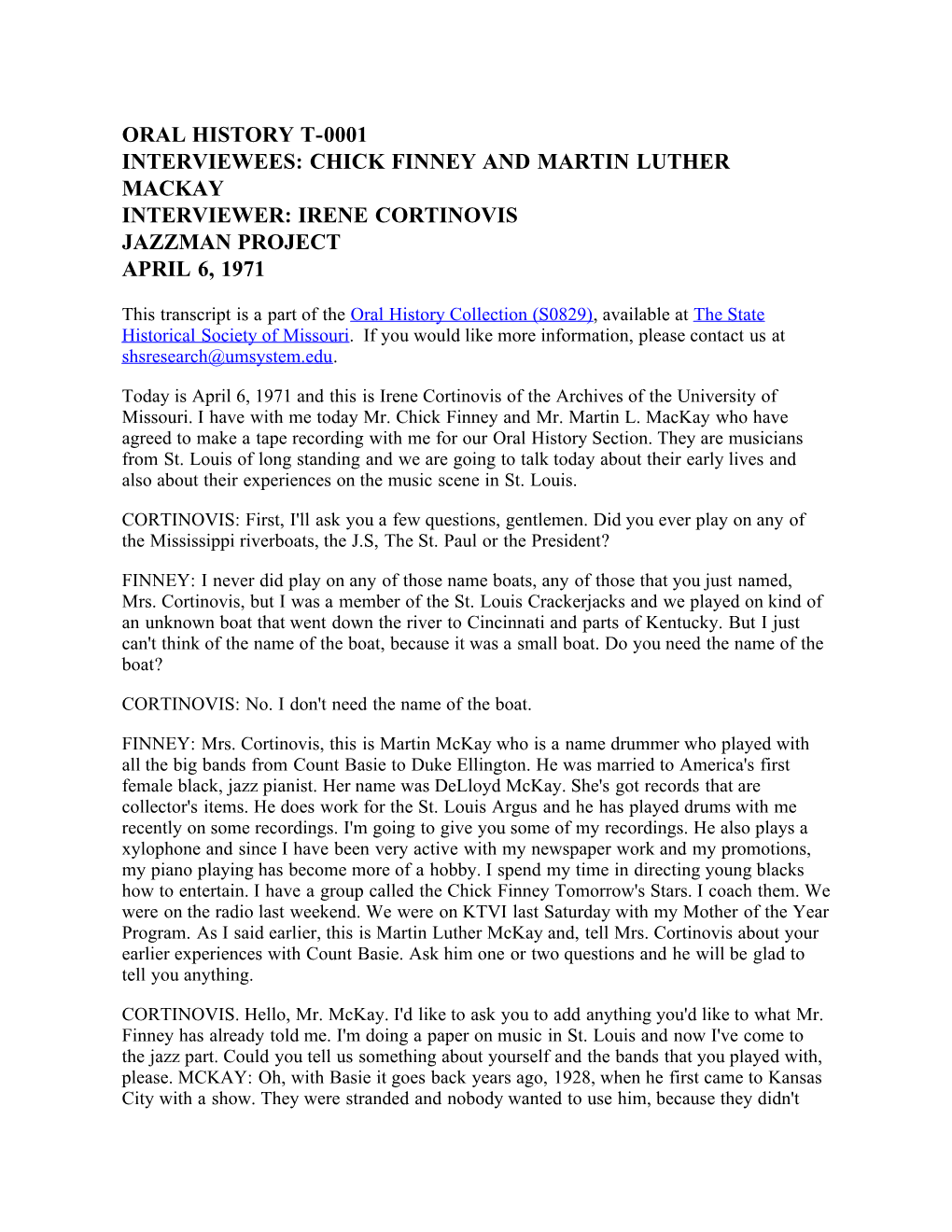 ORAL HISTORY T-0001
INTERVIEWEES: CHICK FINNEY AND MARTIN LUTHER MACKAY
INTERVIEWER: IRENE CORTINOVIS
JAZZMAN PROJECT
APRIL 6, 1971

This transcript is a part of the Oral History Collection (S0829), available at The State Historical Society of Missouri. If you would like more information, please contact us at shsresearch@umsystem.edu.

Today is April 6, 1971 and this is Irene Cortinovis of the Archives of the University of Missouri. I have with me today Mr. Chick Finney and Mr. Martin L. MacKay who have agreed to make a tape recording with me for our Oral History Section. They are musicians from St. Louis of long standing and we are going to talk today about their early lives and also about their experiences on the music scene in St. Louis.

CORTINOVIS: First, I'll ask you a few questions, gentlemen. Did you ever play on any of the Mississippi riverboats, the J.S, The St. Paul or the President?

FINNEY: I never did play on any of those name boats, any of those that you just named, Mrs. Cortinovis, but I was a member of the St. Louis Crackerjacks and we played on kind of an unknown boat that went down the river to Cincinnati and parts of Kentucky. But I just can't think of the name of the boat, because it was a small boat. Do you need the name of the boat?

CORTINOVIS: No. I don't need the name of the boat.

FINNEY: Mrs. Cortinovis, this is Martin McKay who is a name drummer who played with all the big bands from Count Basie to Duke Ellington. He was married to America's first female black, jazz pianist. Her name was DeLloyd McKay. She's got records that are collector's items. He does work for the St. Louis Argus and he has played drums with me recently on some recordings. I'm going to give you some of my recordings. He also plays a xylophone and since I have been very active with my newspaper work and my promotions, my piano playing has become more of a hobby. I spend my time in directing young blacks how to entertain. I have a group called the Chick Finney Tomorrow's Stars. I coach them. We were on the radio last weekend. We were on KTVI last Saturday with my Mother of the Year Program. As I said earlier, this is Martin Luther McKay and, tell Mrs. Cortinovis about your earlier experiences with Count Basie. Ask him one or two questions and he will be glad to tell you anything.

CORTINOVIS. Hello, Mr. McKay. I'd like to ask you to add anything you'd like to what Mr. Finney has already told me. I'm doing a paper on music in St. Louis and now I've come to the jazz part. Could you tell us something about yourself and the bands that you played with, please. MCKAY: Oh, with Basie it goes back years ago, 1928, when he first came to Kansas City with a show. They were stranded and nobody wanted to use him, because they didn't